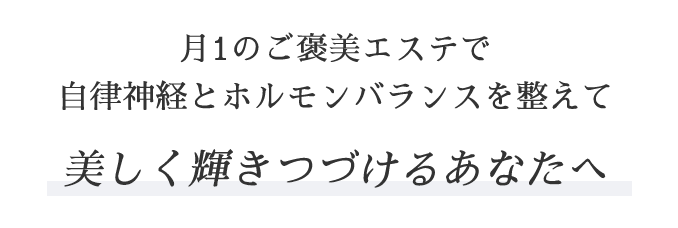 月1のご褒美エステで
自律神経とホルモンバランスを整えて

美しく輝きつづけるあなたへ